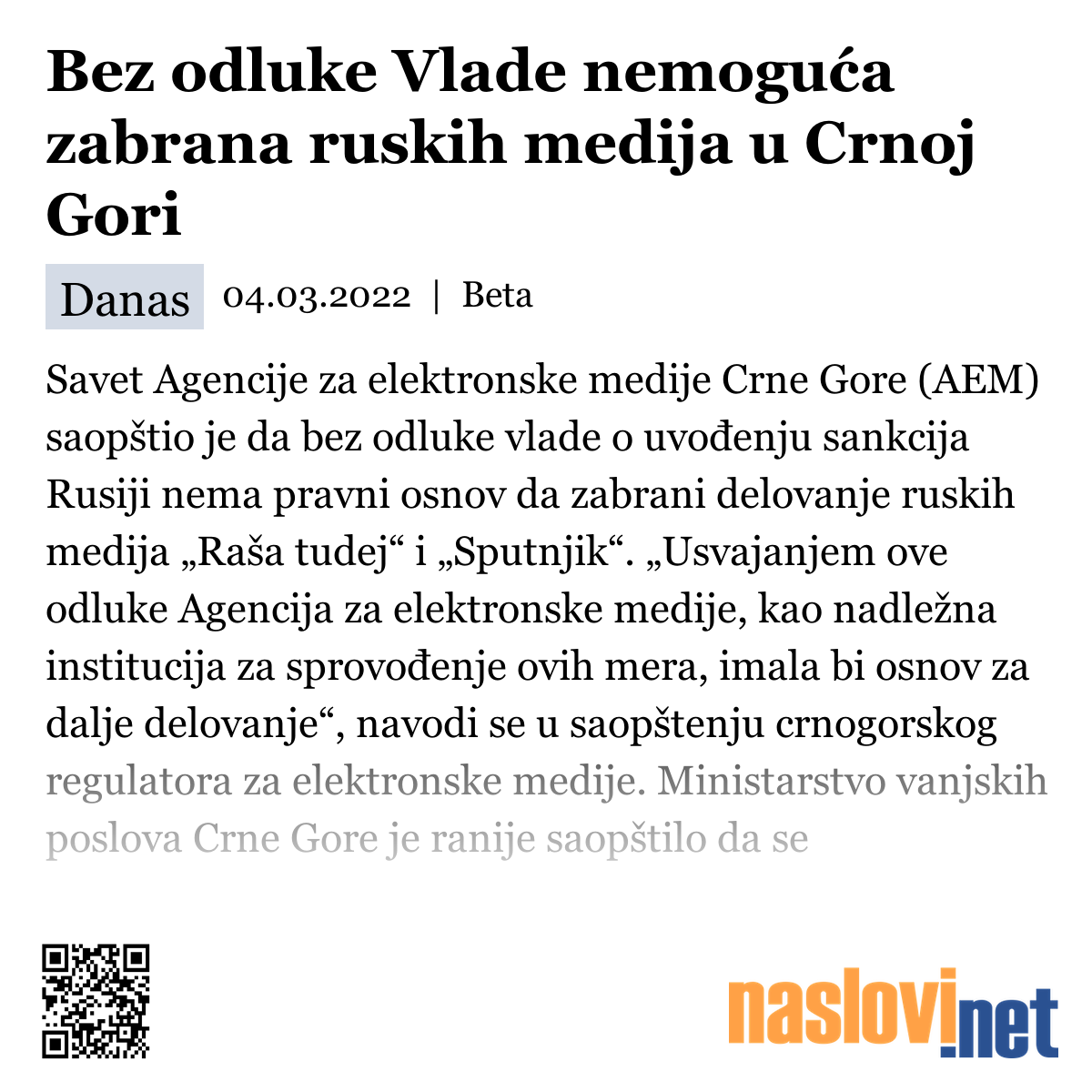 Bez odluke Vlade nemoguća zabrana ruskih medija u Crnoj Gori

Danas 04.03.2022 | Beta

Savet Agencije za elektronske medije Crne Gore (AEM) saopštio je da bez odluke vlade o uvođenju sankcija Rusiji nema pravni osnov da zabrani delovanje ruskih medija „Raša tudej“ i „Sputnjik“. „Usvajanjem ove odluke Agencija za elektronske medije, kao nadležna institucija za sprovođenje ovih mera, imala bi osnov za dalje delovanje“, navodi se u saopštenju crnogorskog regulatora za elektronske medije. Ministarstvo vanjskih poslova Crne Gore je ranije saopštilo da se

naslovi.net